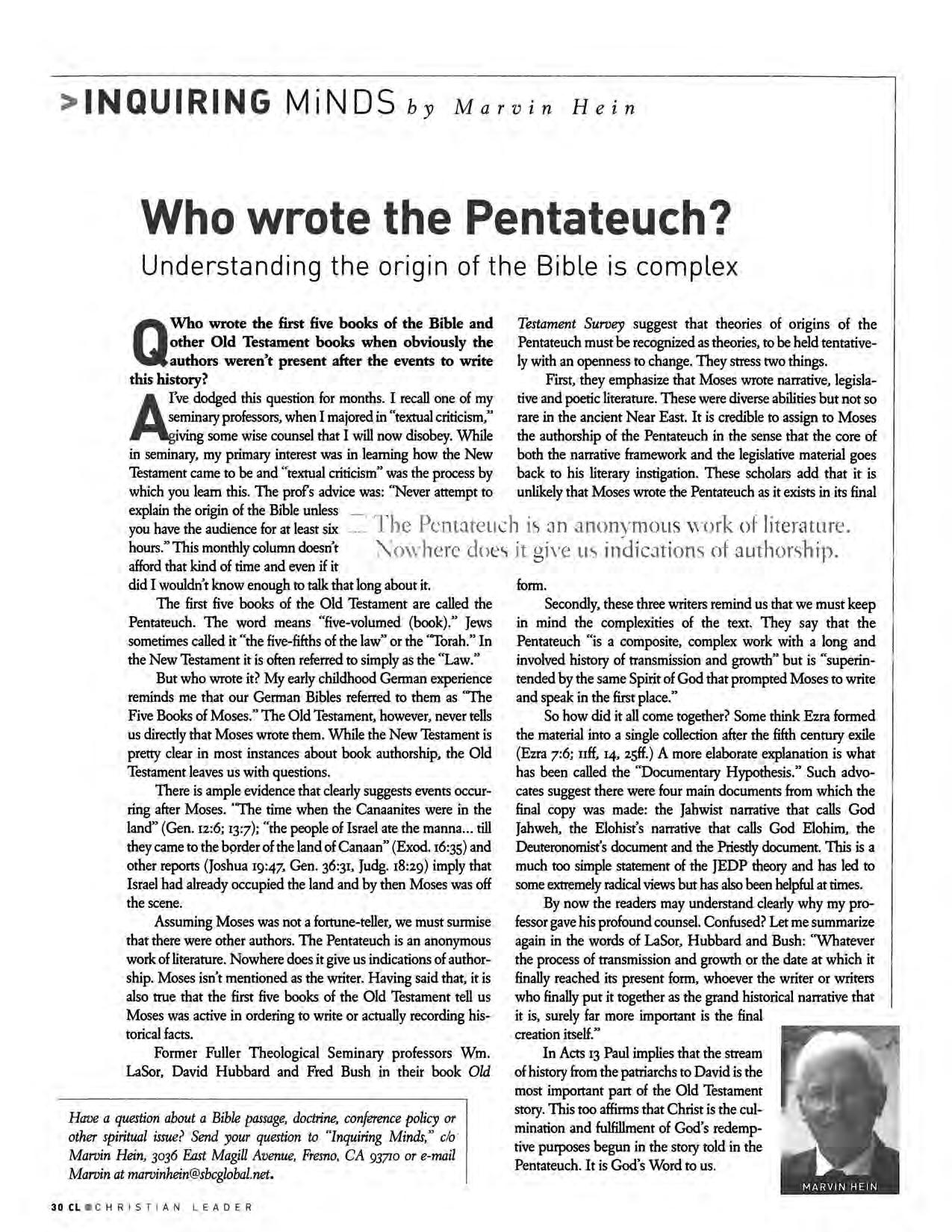 >INQUIRING MiNDS by Marvin Hein

Who wrote the Pentateuch?

Understanding the origin of the Bible is complex

Q Who wrote the first five books of the Bible and other Old Testament books when obviously the authors weren't present after the events to write this history?

A I've dodged this question for months. I recall one of my seminary professors, when I majored in "textual criticism," giving some wise counsel that I will now disobey. While in seminary, my primary interest was in learning how the New Testament came to be and "textual criticism" was the process by which you learn this. The prof's advice was: "Never attempt to explain the origin of the Bible unless you have the audience for at least six hours." This monthly column doesn't afford that kind of time and even if it did I wouldn't know enough to talk that long about it.

The first five books of the Old Testament are called the Pentateuch. The word means "five-volumed (book)." Jews sometimes called it "the five-fifths of the law" or the "Torah." In the New Testament it is often referred to simply as the "Law."

But who wrote it? My early childhood German experience reminds me that our German Bibles referred to them as "The Five Books of Moses." The Old Testament, however, never tells us directly that Moses wrote them. While the New Testament is pretty clear in most instances about book authorship, the Old Testament leaves us with questions.

There is ample evidence that clearly suggests events occurring after Moses. "The time when the Canaanites were in the land" (Gen. 12:6; 13:7); "the people of Israel ate the manna... till they came to the border of the land of Canaan" (Exod. 16:35) and other reports (Joshua 19:47, Gen. 36:31, Judg. 18:29) imply that Israel had already occupied the land and by then Moses was off the scene.

Assuming Moses was not a fortune-teller, we must surmise that there were other authors. The Pentateuch is an anonymous work of literature. Nowhere does it give us indications of authorship. Moses isn't mentioned as the writer. Having said that, it is also true that the first five books of the Old Testament tell us Moses was active in ordering to write or actually recording historical facts.

Former Fuller Theological Seminary professors Wm. LaSor, David Hubbard and Fred Bush in their book Old Testament Survey suggest that theories of origins of the Pentateuch must be recognized as theories, to be held tentatively with an openness to change. They stress two things.

First, they emphasize that Moses wrote narrative, legislative and poetic literature. These were diverse abilities but not so rare in the ancient Near East. It is credible to assign to Moses the authorship of the Pentateuch in the sense that the core of both the narrative framework and the legislative material goes back to his literary instigation. These scholars add that it is unlikely that Moses wrote the Pentateuch as it exists in its final form.

The Pentateuch is an anonymous work of literature. Nowhere does it give us indications of authorship.

Secondly, these three writers remind us that we must keep in mind the complexities of the text. They say that the Pentateuch "is a composite, complex work with a long and involved history of transmission and growth" but is "superintended by the same Spirit of God that prompted Moses to write and speak in the first place."

So how did it all come together? Some think Ezra formed the material into a single collection after the fifth century exile (Ezra 7:6; 11ff, 14, 25ff.) A more elaborate explanation is what has been called the "Documentary Hypothesis." Such advocates suggest there were four main documents from which the final copy was made: the Jahwist narrative that calls God Jahweh, the Elohist's narrative that calls God Elohim, the Deuteronomist's document and the Priestly document. This is a much too simple statement of the JEDP theory and has led to some extremely radical views but has also been helpful at times.

By now the readers may understand clearly why my professor gave his profound counsel. Confused? Let me summarize again in the words of LaSor, Hubbard and Bush: "Whatever the process of transmission and growth or the date at which it finally reached its present form, whoever the writer or writers who finally put it together as the grand historical narrative that it is, surely far more important is the final creation itself."

In Acts 13 Paul implies that the stream of history from the patriarchs to David is the most important part of the Old Testament story. This too affirms that Christ is the culmination and fulfillment of God's redemptive purposes begun in the story told in the Pentateuch. It is God's Word to us.

MARVIN HEIN

Have a question about a Bible passage, doctrine, conference policy or other spiritual issue? Send your question to "Inquiring Minds," c/o Marvin Hein, 3036 East Magill Avenue, Fresno, CA 93710 or e-mail Marvin at marvinhein@sbcglobal.net.

30 CL CHRISTIAN LEADER